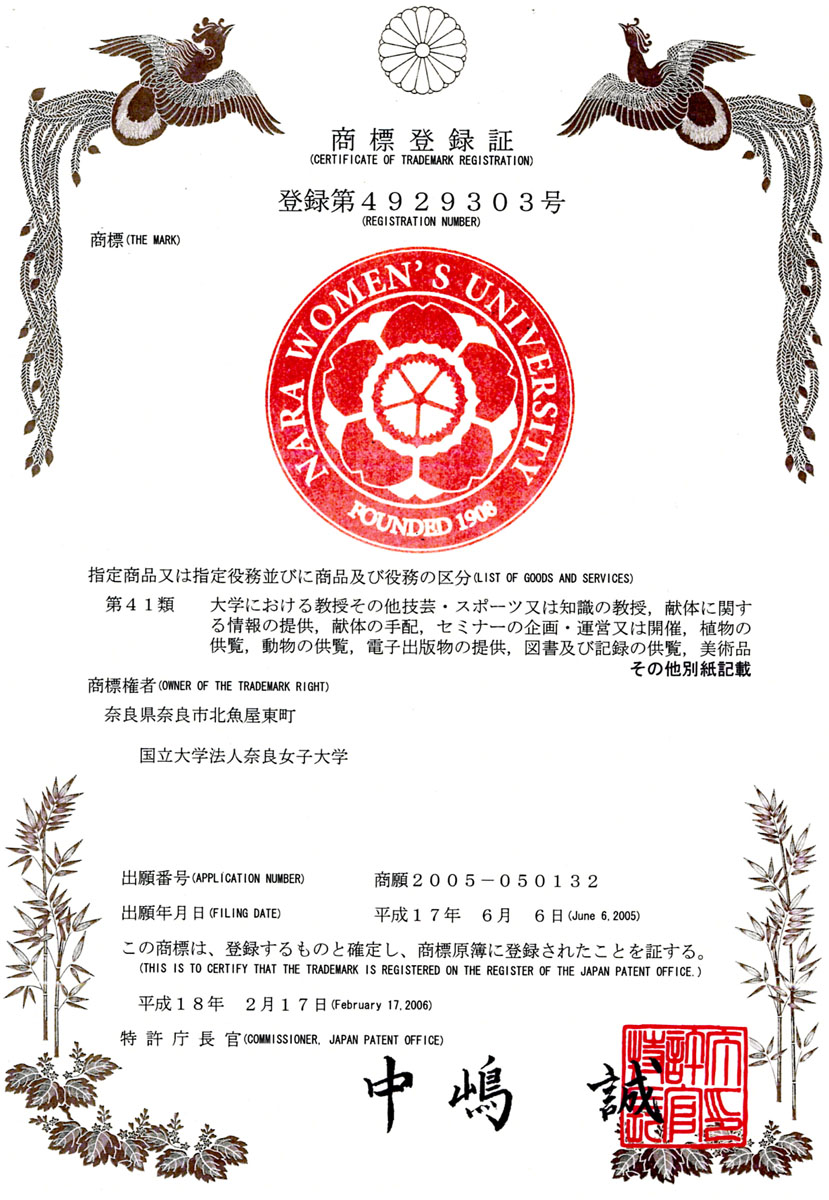 商標登録証
(CERTIFICATE OF TRADEMARK REGISTRATION)

登録第４９２９３０３号
(REGISTRATION NUMBER)

商標(THE MARK)

NARA WOMEN'S UNIVERSITY
FOUNDED 1908

指定商品又は指定役務並びに商品及び役務の区分(LIST OF GOODS AND SERVICES)

第４１類　大学における教授その他技芸・スポーツ又は知識の教授，献体に関する情報の提供，献体の手配，セミナーの企画・運営又は開催，植物の供覧，動物の供覧，電子出版物の提供，図書及び記録の供覧，美術品
その他別紙記載

商標権者(OWNER OF THE TRADEMARK RIGHT)

奈良県奈良市北魚屋東町

国立大学法人奈良女子大学

出願番号(APPLICATION NUMBER)　商願２００５－０５０１３２

出願年月日(FILING DATE)　平成１７年　６月　６日(June 6,2005)

この商標は、登録するものと確定し、商標原簿に登録されたことを証する。
(THIS IS TO CERTIFY THAT THE TRADEMARK IS REGISTERED ON THE REGISTER OF THE JAPAN PATENT OFFICE.)

平成１８年　２月１７日(February 17,2006)

特許庁長官(COMMISSIONER, JAPAN PATENT OFFICE)

中嶋　誠

特許庁長官之印